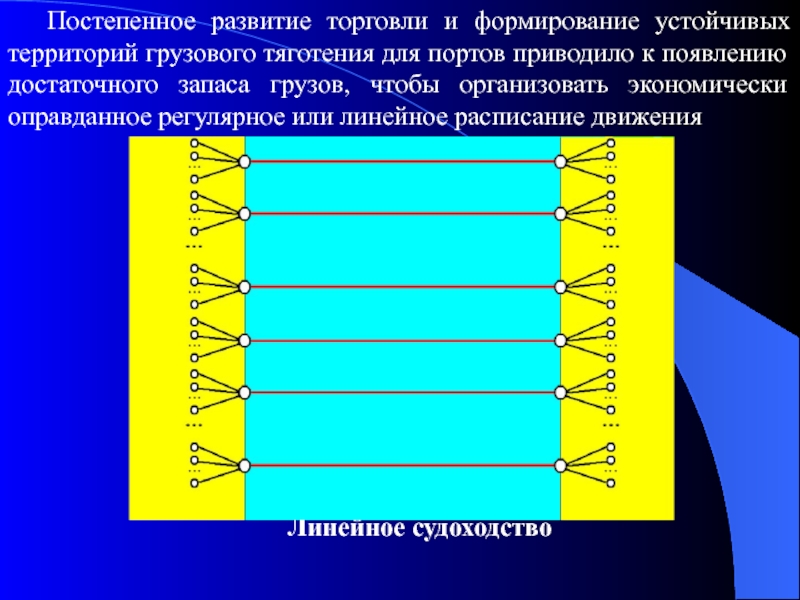 Постепенное развитие торговли и формирование устойчивых территорий грузового тяготения для портов приводило к появлению достаточного запаса грузов, чтобы организовать экономически оправданное регулярное или линейное расписание движения

Линейное судоходство